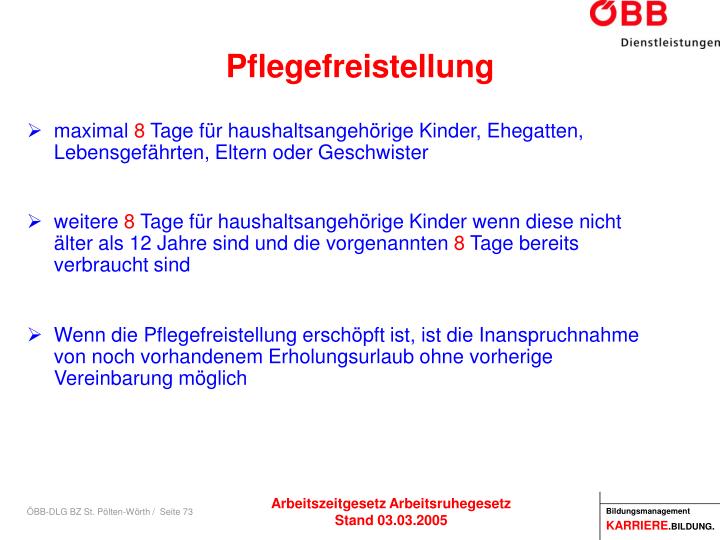 ÖBB
Dienstleistungen

Pflegefreistellung

➢ maximal 8 Tage für haushaltsangehörige Kinder, Ehegatten, Lebensgefährten, Eltern oder Geschwister

➢ weitere 8 Tage für haushaltsangehörige Kinder wenn diese nicht älter als 12 Jahre sind und die vorgenannten 8 Tage bereits verbraucht sind

➢ Wenn die Pflegefreistellung erschöpft ist, ist die Inanspruchnahme von noch vorhandenem Erholungsurlaub ohne vorherige Vereinbarung möglich

ÖBB-DLG BZ St. Pölten-Wörth / Seite 73

Arbeitszeitgesetz Arbeitsruhegesetz
Stand 03.03.2005

Bildungsmanagement
KARRIERE.BILDUNG.